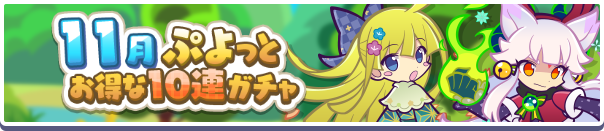 11月 ぷよっと
お得な10連ガチャ